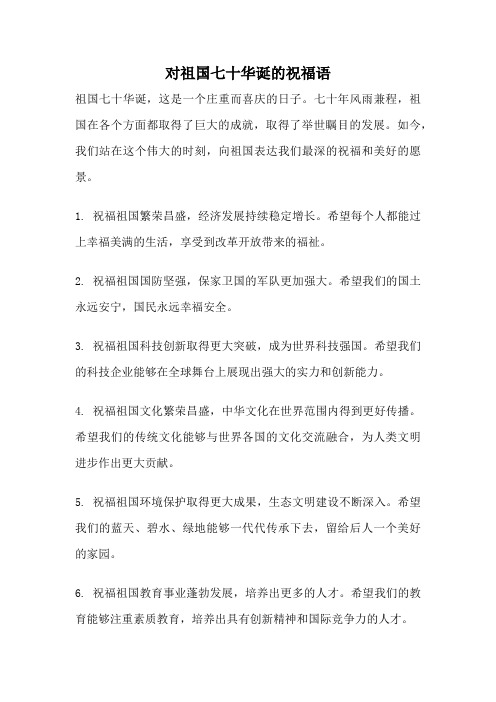 对祖国七十华诞的祝福语

祖国七十华诞，这是一个庄重而喜庆的日子。七十年风雨兼程，祖国在各个方面都取得了巨大的成就，取得了举世瞩目的发展。如今，我们站在这个伟大的时刻，向祖国表达我们最深的祝福和美好的愿景。

1. 祝福祖国繁荣昌盛，经济发展持续稳定增长。希望每个人都能过上幸福美满的生活，享受到改革开放带来的福祉。

2. 祝福祖国国防坚强，保家卫国的军队更加强大。希望我们的国土永远安宁，国民永远幸福安全。

3. 祝福祖国科技创新取得更大突破，成为世界科技强国。希望我们的科技企业能够在全球舞台上展现出强大的实力和创新能力。

4. 祝福祖国文化繁荣昌盛，中华文化在世界范围内得到更好传播。希望我们的传统文化能够与世界各国的文化交流融合，为人类文明进步作出更大贡献。

5. 祝福祖国环境保护取得更大成果，生态文明建设不断深入。希望我们的蓝天、碧水、绿地能够一代代传承下去，留给后人一个美好的家园。

6. 祝福祖国教育事业蓬勃发展，培养出更多的人才。希望我们的教育能够注重素质教育，培养出具有创新精神和国际竞争力的人才。